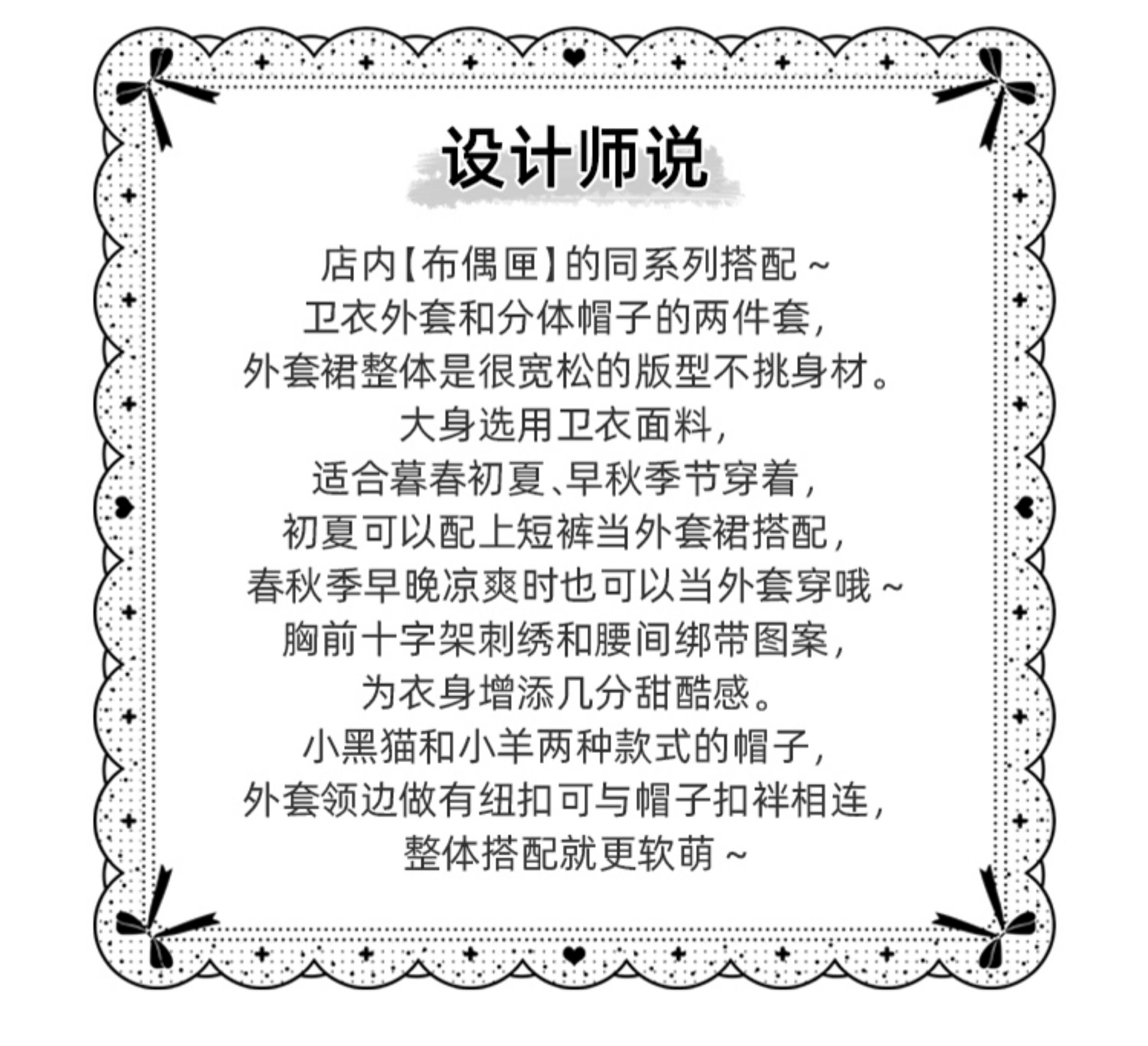 设计师说

店内【布偶匣】的同系列搭配~
卫衣外套和分体帽子的两件套,
外套裙整体是很宽松的版型不挑身材。
大身选用卫衣面料,
适合暮春初夏、早秋季节穿着,
初夏可以配上短裤当外套裙搭配,
春秋季早晚凉爽时也可以当外套穿哦~
胸前十字架刺绣和腰间绑带图案,
为衣身增添几分甜酷感。
小黑猫和小羊两种款式的帽子,
外套领边做有纽扣可与帽子扣袢相连,
整体搭配就更软萌~